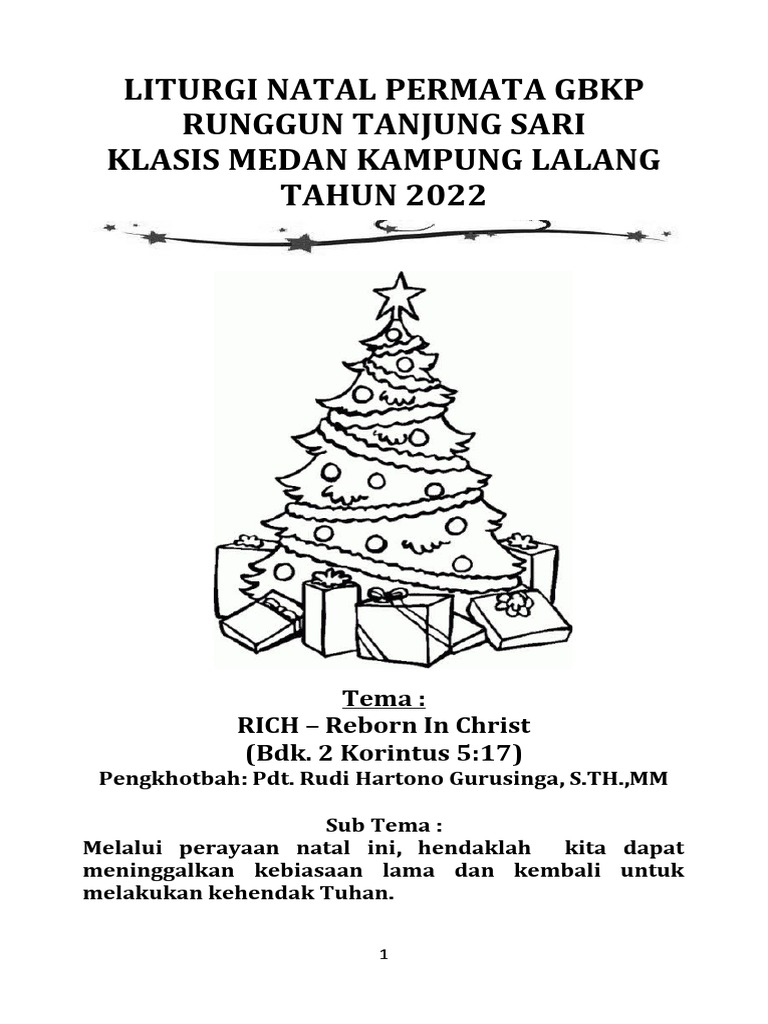 LITURGI NATAL PERMATA GBKP
RUNGGUN TANJUNG SARI
KLASIS MEDAN KAMPUNG LALANG
TAHUN 2022

Tema :
RICH – Reborn In Christ
(Bdk. 2 Korintus 5:17)
Pengkhotbah: Pdt. Rudi Hartono Gurusinga, S.TH.,MM

Sub Tema :
Melalui perayaan natal ini, hendaklah kita dapat meninggalkan kebiasaan lama dan kembali untuk melakukan kehendak Tuhan.

1